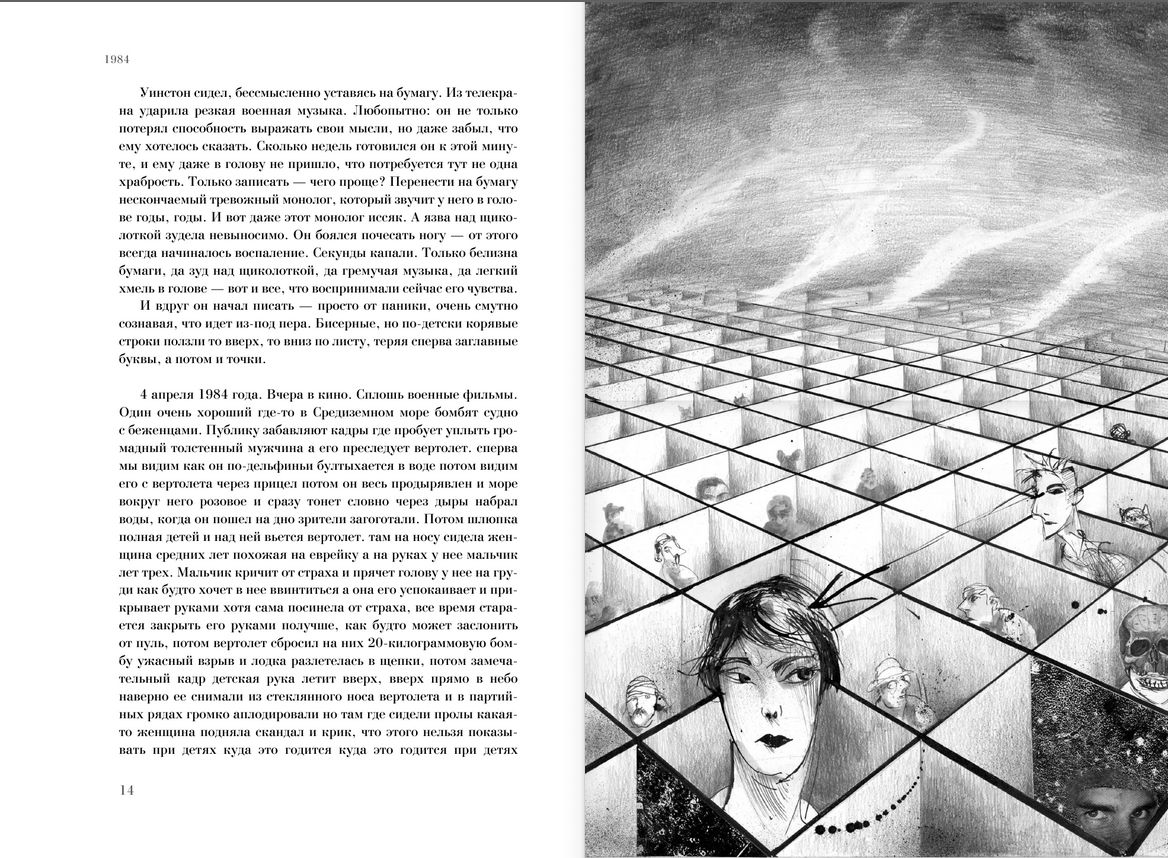 1984

Уинстон сидел, бессмысленно уставясь на бумагу. Из телекрана ударила резкая военная музыка. Любопытно: он не только потерял способность выражать свои мысли, но даже забыл, что ему хотелось сказать. Сколько недель готовился он к этой минуте, и ему даже в голову не пришло, что потребуется тут не одна храбрость. Только записать — чего проще? Перенести на бумагу нескончаемый тревожный монолог, который звучит у него в голове годы, годы. И вот даже этот монолог иссяк. А язва над щиколоткой зудела невыносимо. Он боялся почесать ногу — от этого всегда начиналось воспаление. Секунды капали. Только белизна бумаги, да зуд над щиколоткой, да гремучая музыка, да легкий хмель в голове — вот и все, что воспринимали сейчас его чувства.

И вдруг он начал писать — просто от паники, очень смутно сознавая, что идет из-под пера. Бисерные, но по-детски корявые строки ползли то вверх, то вниз по листу, теряя сперва заглавные буквы, а потом и точки.

4 апреля 1984 года. Вчера в кино. Сплошь военные фильмы. Один очень хороший где-то в Средиземном море бомбят судно с беженцами. Публику забавляют кадры где пробует уплыть громадный толстенный мужчина а его преследует вертолет. сперва мы видим как он по-дельфиньи бултыхается в воде потом видим его с вертолета через прицел потом он весь продырявлен и море вокруг него розовое и сразу тонет словно через дыры набрал воды, когда он пошел на дно зрители загоготали. Потом шлюпка полная детей и над ней вьется вертолет. там на носу сидела женщина средних лет похожая на еврейку а на руках у нее мальчик лет трех. Мальчик кричит от страха и прячет голову у нее на груди как будто хочет в нее ввинтиться а она его успокаивает и прикрывает руками хотя сама посинела от страха, все время старается закрыть его руками получше, как будто может заслонить от пуль, потом вертолет сбросил на них 20-килограммовую бомбу ужасный взрыв и лодка разлетелась в щепки, потом замечательный кадр детская рука летит вверх, вверх прямо в небо наверно ее снимали из стеклянного носа вертолета и в партийных рядах громко аплодировали но там где сидели пролы какая-то женщина подняла скандал и крик, что этого нельзя показывать при детях куда это годится куда это годится при детях

14